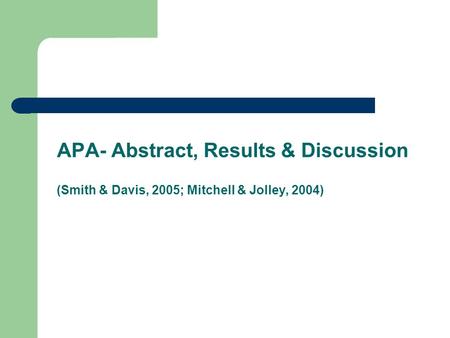 APA- Abstract, Results & Discussion

(Smith & Davis, 2005; Mitchell & Jolley, 2004)